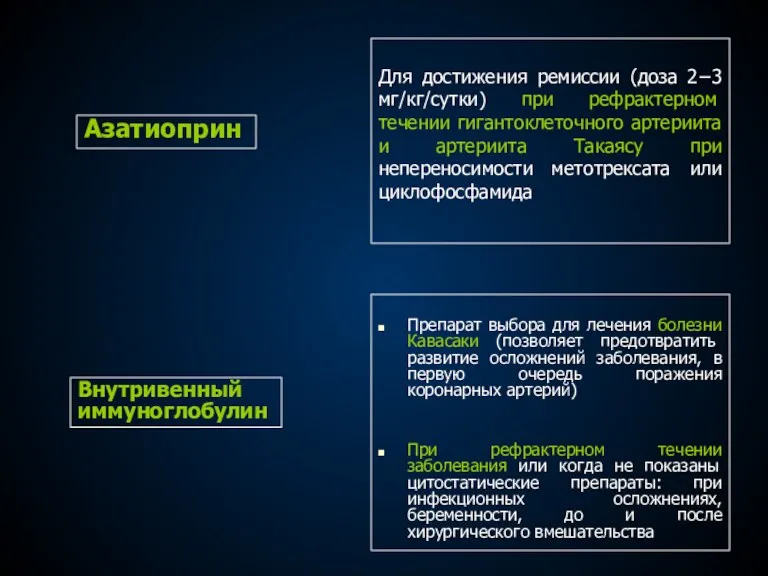 Азатиоприн

Для достижения ремиссии (доза 2–3 мг/кг/сутки) при рефрактерном течении гигантоклеточного артериита и артериита Такаясу при непереносимости метотрексата или циклофосфамида

Внутривенный иммуноглобулин

▪ Препарат выбора для лечения болезни Кавасаки (позволяет предотвратить развитие осложнений заболевания, в первую очередь поражения коронарных артерий)

▪ При рефрактерном течении заболевания или когда не показаны цитостатические препараты: при инфекционных осложнениях, беременности, до и после хирургического вмешательства